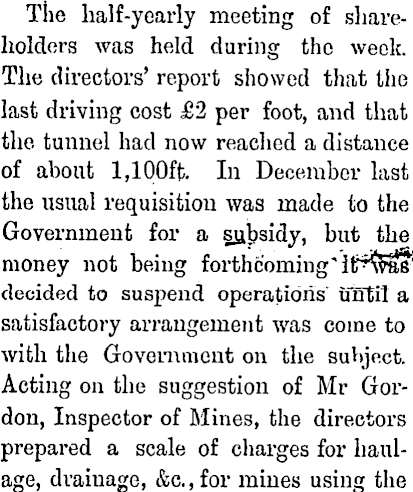 The half-yearly meeting of shareholders was held during the week. The directors' report showed that the last driving cost £2 per foot, and that the tunnel had now reached a distance of about 1,100ft. In December last the usual requisition was made to the Government for a subsidy, but the money not being forthcoming it was decided to suspend operations until a satisfactory arrangement was come to with the Government on the subject. Acting on the suggestion of Mr Gordon, Inspector of Mines, the directors prepared a scale of charges for haulage, drainage, &c., for mines using the